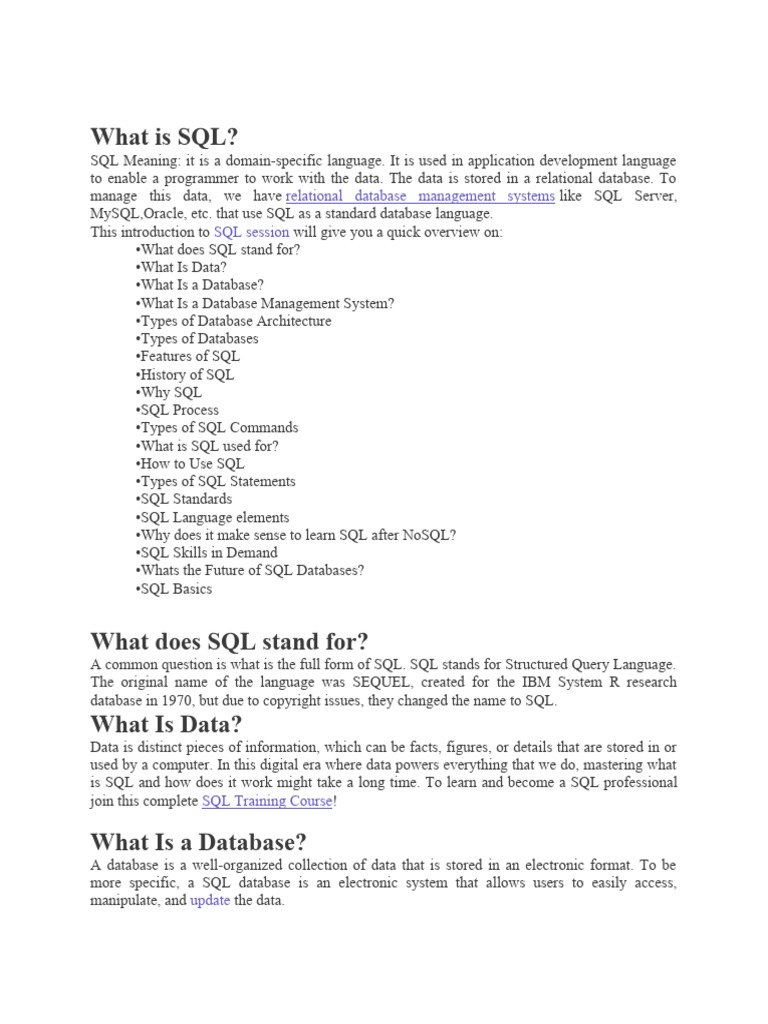 What is SQL?

SQL Meaning: it is a domain-specific language. It is used in application development language to enable a programmer to work with the data. The data is stored in a relational database. To manage this data, we have relational database management systems like SQL Server, MySQL,Oracle, etc. that use SQL as a standard database language.
This introduction to SQL session will give you a quick overview on:
•What does SQL stand for?
•What Is Data?
•What Is a Database?
•What Is a Database Management System?
•Types of Database Architecture
•Types of Databases
•Features of SQL
•History of SQL
•Why SQL
•SQL Process
•Types of SQL Commands
•What is SQL used for?
•How to Use SQL
•Types of SQL Statements
•SQL Standards
•SQL Language elements
•Why does it make sense to learn SQL after NoSQL?
•SQL Skills in Demand
•Whats the Future of SQL Databases?
•SQL Basics

What does SQL stand for?

A common question is what is the full form of SQL. SQL stands for Structured Query Language. The original name of the language was SEQUEL, created for the IBM System R research database in 1970, but due to copyright issues, they changed the name to SQL.

What Is Data?

Data is distinct pieces of information, which can be facts, figures, or details that are stored in or used by a computer. In this digital era where data powers everything that we do, mastering what is SQL and how does it work might take a long time. To learn and become a SQL professional join this complete SQL Training Course!

What Is a Database?

A database is a well-organized collection of data that is stored in an electronic format. To be more specific, a SQL database is an electronic system that allows users to easily access, manipulate, and update the data.